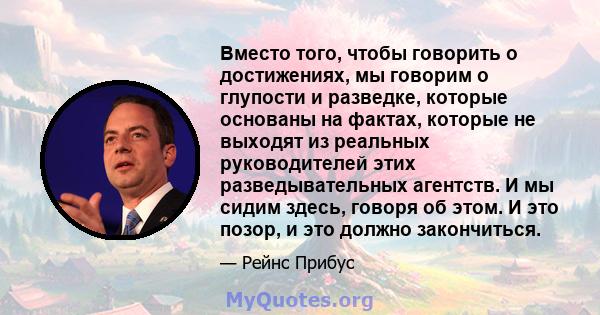 Вместо того, чтобы говорить о достижениях, мы говорим о глупости и разведке, которые основаны на фактах, которые не выходят из реальных руководителей этих разведывательных агентств. И мы сидим здесь, говоря об этом. И это позор, и это должно закончиться.

— Рейнс Прибус

MyQuotes.org